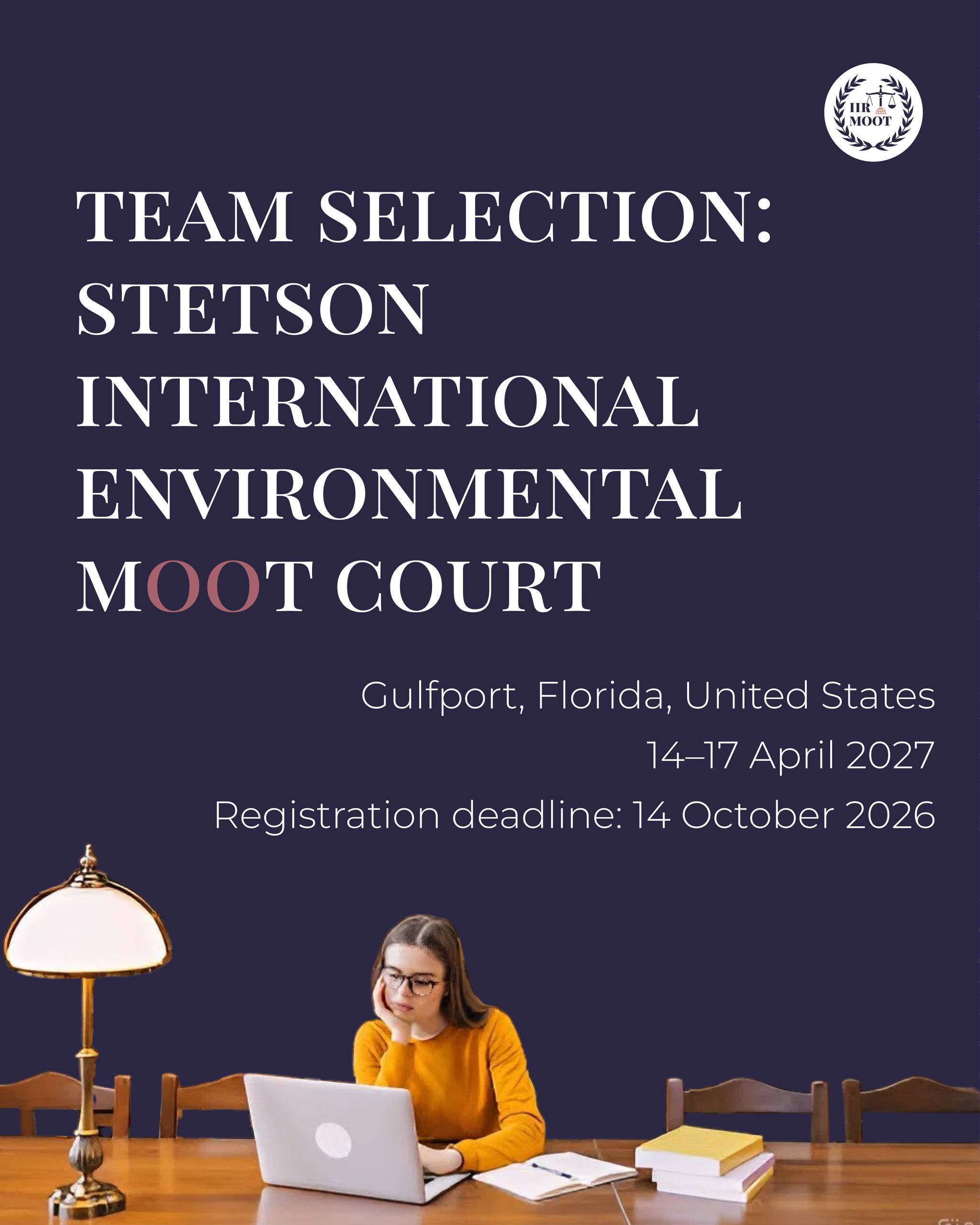 IIR MOOT

TEAM SELECTION: STETSON INTERNATIONAL ENVIRONMENTAL MOOT COURT

Gulfport, Florida, United States
14–17 April 2027
Registration deadline: 14 October 2026